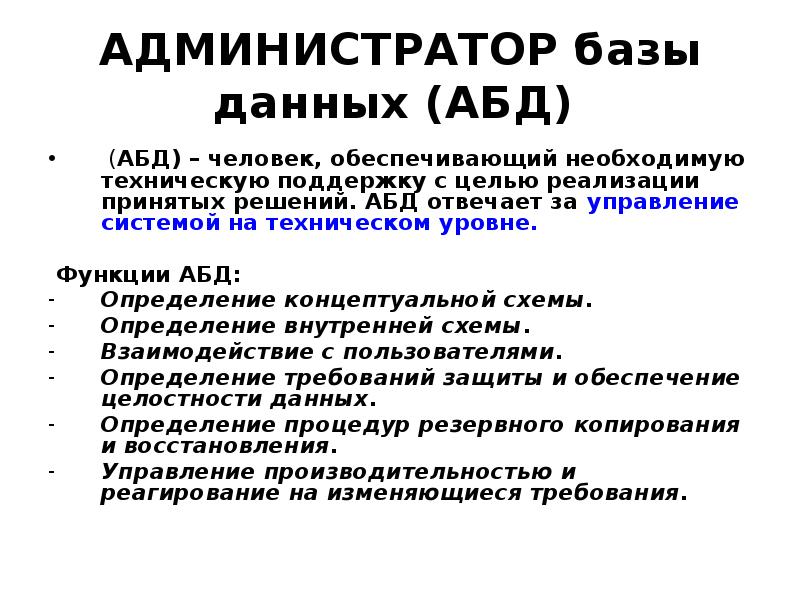 АДМИНИСТРАТОР базы данных (АБД)

• (АБД) – человек, обеспечивающий необходимую техническую поддержку с целью реализации принятых решений. АБД отвечает за управление системой на техническом уровне.

Функции АБД:
- Определение концептуальной схемы.
- Определение внутренней схемы.
- Взаимодействие с пользователями.
- Определение требований защиты и обеспечение целостности данных.
- Определение процедур резервного копирования и восстановления.
- Управление производительностью и реагирование на изменяющиеся требования.